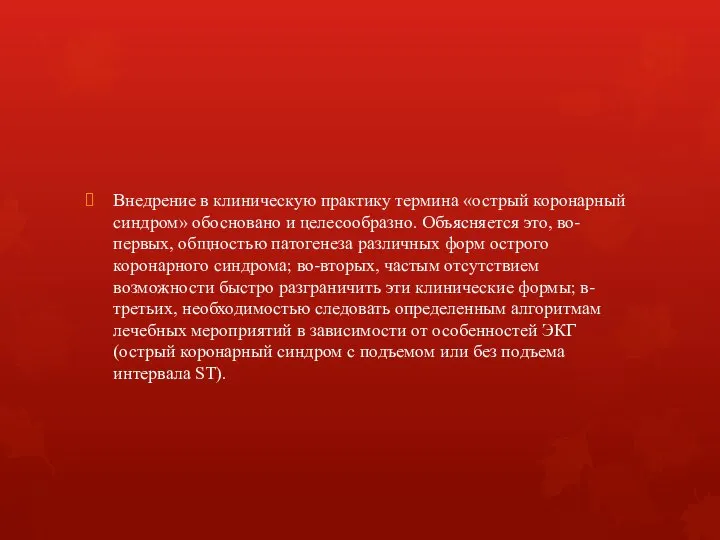 Внедрение в клиническую практику термина «острый коронарный синдром» обосновано и целесообразно. Объясняется это, во-первых, общностью патогенеза различных форм острого коронарного синдрома; во-вторых, частым отсутствием возможности быстро разграничить эти клинические формы; в-третьих, необходимостью следовать определенным алгоритмам лечебных мероприятий в зависимости от особенностей ЭКГ (острый коронарный синдром с подъемом или без подъема интервала ST).